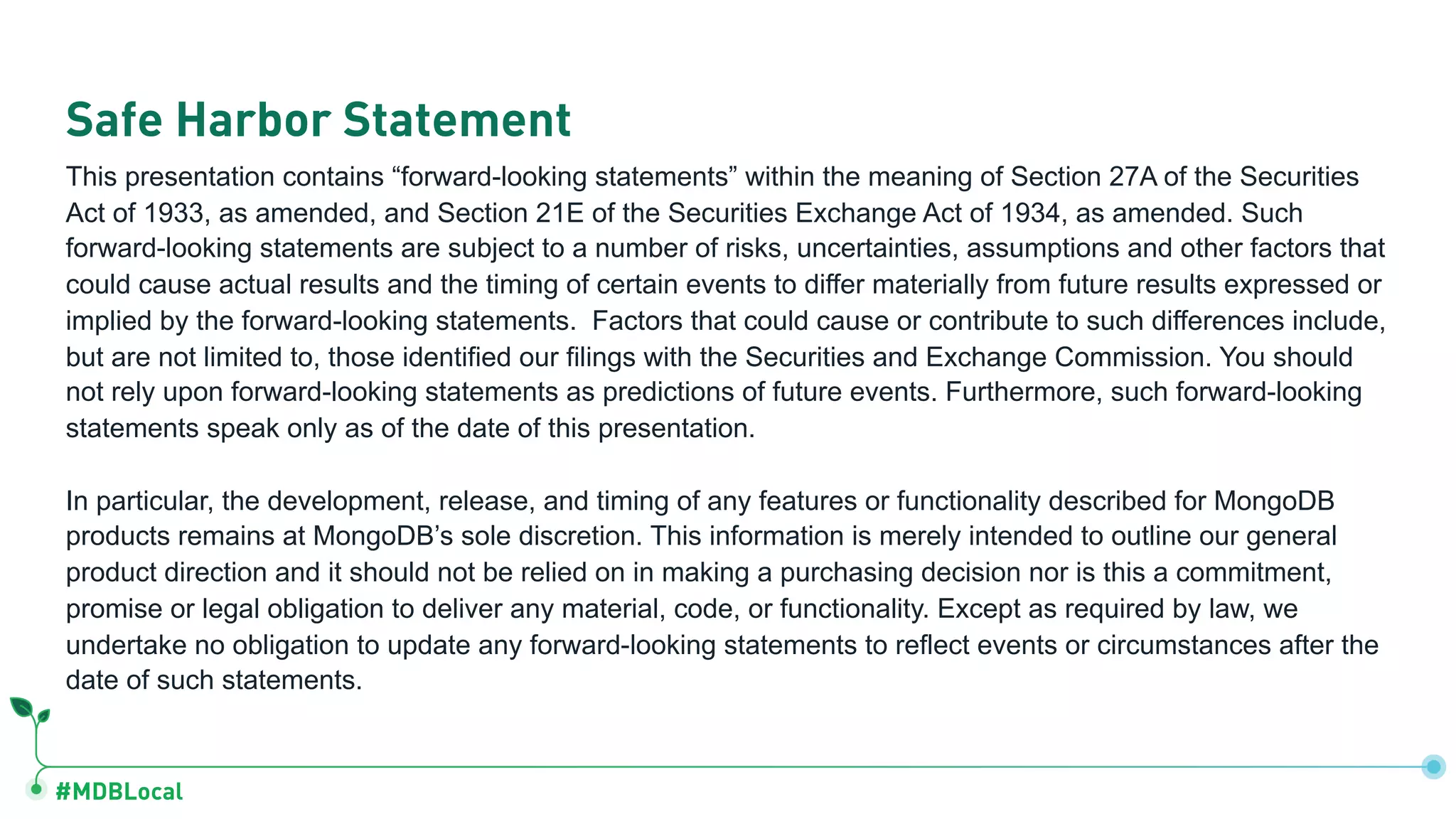 Safe Harbor Statement

This presentation contains “forward-looking statements” within the meaning of Section 27A of the Securities Act of 1933, as amended, and Section 21E of the Securities Exchange Act of 1934, as amended. Such forward-looking statements are subject to a number of risks, uncertainties, assumptions and other factors that could cause actual results and the timing of certain events to differ materially from future results expressed or implied by the forward-looking statements. Factors that could cause or contribute to such differences include, but are not limited to, those identified our filings with the Securities and Exchange Commission. You should not rely upon forward-looking statements as predictions of future events. Furthermore, such forward-looking statements speak only as of the date of this presentation.

In particular, the development, release, and timing of any features or functionality described for MongoDB products remains at MongoDB’s sole discretion. This information is merely intended to outline our general product direction and it should not be relied on in making a purchasing decision nor is this a commitment, promise or legal obligation to deliver any material, code, or functionality. Except as required by law, we undertake no obligation to update any forward-looking statements to reflect events or circumstances after the date of such statements.

#MDBLocal